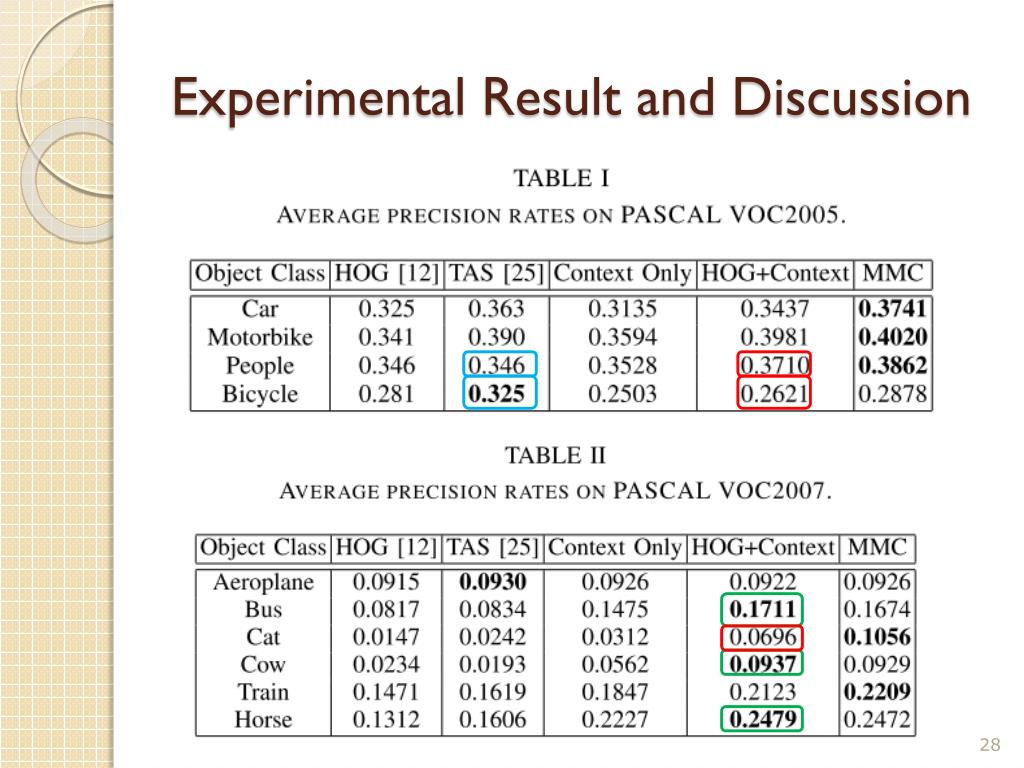 Experimental Result and Discussion

TABLE I
AVERAGE PRECISION RATES ON PASCAL VOC2005.

| Object Class | HOG [12] | TAS [25] | Context Only | HOG+Context | MMC |
|---|---|---|---|---|---|
| Car | 0.325 | 0.363 | 0.3135 | 0.3437 | **0.3741** |
| Motorbike | 0.341 | 0.390 | 0.3594 | 0.3981 | **0.4020** |
| People | 0.346 | 0.346 | 0.3528 | 0.3710 | **0.3862** |
| Bicycle | 0.281 | **0.325** | 0.2503 | 0.2621 | 0.2878 |

TABLE II
AVERAGE PRECISION RATES ON PASCAL VOC2007.

| Object Class | HOG [12] | TAS [25] | Context Only | HOG+Context | MMC |
|---|---|---|---|---|---|
| Aeroplane | 0.0915 | **0.0930** | 0.0926 | 0.0922 | 0.0926 |
| Bus | 0.0817 | 0.0834 | 0.1475 | **0.1711** | 0.1674 |
| Cat | 0.0147 | 0.0242 | 0.0312 | 0.0696 | **0.1056** |
| Cow | 0.0234 | 0.0193 | 0.0562 | **0.0937** | 0.0929 |
| Train | 0.1471 | 0.1619 | 0.1847 | 0.2123 | **0.2209** |
| Horse | 0.1312 | 0.1606 | 0.2227 | **0.2479** | 0.2472 |

28